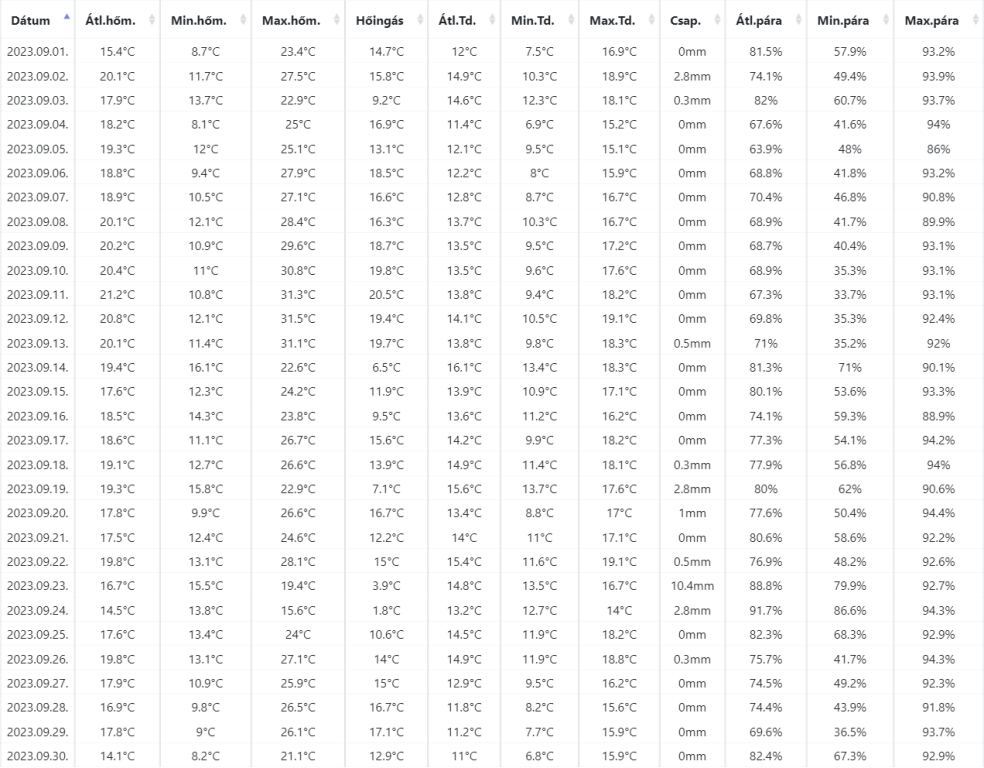 | Dátum | Átl.hőm. | Min.hőm. | Max.hőm. | Hőingás | Átl.Td. | Min.Td. | Max.Td. | Csap. | Átl.pára | Min.pára | Max.pára |
|---|---|---|---|---|---|---|---|---|---|---|---|
| 2023.09.01. | 15.4°C | 8.7°C | 23.4°C | 14.7°C | 12°C | 7.5°C | 16.9°C | 0mm | 81.5% | 57.9% | 93.2% |
| 2023.09.02. | 20.1°C | 11.7°C | 27.5°C | 15.8°C | 14.9°C | 10.3°C | 18.9°C | 2.8mm | 74.1% | 49.4% | 93.9% |
| 2023.09.03. | 17.9°C | 13.7°C | 22.9°C | 9.2°C | 14.6°C | 12.3°C | 18.1°C | 0.3mm | 82% | 60.7% | 93.7% |
| 2023.09.04. | 18.2°C | 8.1°C | 25°C | 16.9°C | 11.4°C | 6.9°C | 15.2°C | 0mm | 67.6% | 41.6% | 94% |
| 2023.09.05. | 19.3°C | 12°C | 25.1°C | 13.1°C | 12.1°C | 9.5°C | 15.1°C | 0mm | 63.9% | 48% | 86% |
| 2023.09.06. | 18.8°C | 9.4°C | 27.9°C | 18.5°C | 12.2°C | 8°C | 15.9°C | 0mm | 68.8% | 41.8% | 93.2% |
| 2023.09.07. | 18.9°C | 10.5°C | 27.1°C | 16.6°C | 12.8°C | 8.7°C | 16.7°C | 0mm | 70.4% | 46.8% | 90.8% |
| 2023.09.08. | 20.1°C | 12.1°C | 28.4°C | 16.3°C | 13.7°C | 10.3°C | 16.7°C | 0mm | 68.9% | 41.7% | 89.9% |
| 2023.09.09. | 20.2°C | 10.9°C | 29.6°C | 18.7°C | 13.5°C | 9.5°C | 17.2°C | 0mm | 68.7% | 40.4% | 93.1% |
| 2023.09.10. | 20.4°C | 11°C | 30.8°C | 19.8°C | 13.5°C | 9.6°C | 17.6°C | 0mm | 68.9% | 35.3% | 93.1% |
| 2023.09.11. | 21.2°C | 10.8°C | 31.3°C | 20.5°C | 13.8°C | 9.4°C | 18.2°C | 0mm | 67.3% | 33.7% | 93.1% |
| 2023.09.12. | 20.8°C | 12.1°C | 31.5°C | 19.4°C | 14.1°C | 10.5°C | 19.1°C | 0mm | 69.8% | 35.3% | 92.4% |
| 2023.09.13. | 20.1°C | 11.4°C | 31.1°C | 19.7°C | 13.8°C | 9.8°C | 18.3°C | 0.5mm | 71% | 35.2% | 92% |
| 2023.09.14. | 19.4°C | 16.1°C | 22.6°C | 6.5°C | 16.1°C | 13.4°C | 18.3°C | 0mm | 81.3% | 71% | 90.1% |
| 2023.09.15. | 17.6°C | 12.3°C | 24.2°C | 11.9°C | 13.9°C | 10.9°C | 17.1°C | 0mm | 80.1% | 53.6% | 93.3% |
| 2023.09.16. | 18.5°C | 14.3°C | 23.8°C | 9.5°C | 13.6°C | 11.2°C | 16.2°C | 0mm | 74.1% | 59.3% | 88.9% |
| 2023.09.17. | 18.6°C | 11.1°C | 26.7°C | 15.6°C | 14.2°C | 9.9°C | 18.2°C | 0mm | 77.3% | 54.1% | 94.2% |
| 2023.09.18. | 19.1°C | 12.7°C | 26.6°C | 13.9°C | 14.9°C | 11.4°C | 18.1°C | 0.3mm | 77.9% | 56.8% | 94% |
| 2023.09.19. | 19.3°C | 15.8°C | 22.9°C | 7.1°C | 15.6°C | 13.7°C | 17.6°C | 2.8mm | 80% | 62% | 90.6% |
| 2023.09.20. | 17.8°C | 9.9°C | 26.6°C | 16.7°C | 13.4°C | 8.8°C | 17°C | 1mm | 77.6% | 50.4% | 94.4% |
| 2023.09.21. | 17.5°C | 12.4°C | 24.6°C | 12.2°C | 14°C | 11°C | 17.1°C | 0mm | 80.6% | 58.6% | 92.2% |
| 2023.09.22. | 19.8°C | 13.1°C | 28.1°C | 15°C | 15.4°C | 11.6°C | 19.1°C | 0.5mm | 76.9% | 48.2% | 92.6% |
| 2023.09.23. | 16.7°C | 15.5°C | 19.4°C | 3.9°C | 14.8°C | 13.5°C | 16.7°C | 10.4mm | 88.8% | 79.9% | 92.7% |
| 2023.09.24. | 14.5°C | 13.8°C | 15.6°C | 1.8°C | 13.2°C | 12.7°C | 14°C | 2.8mm | 91.7% | 86.6% | 94.3% |
| 2023.09.25. | 17.6°C | 13.4°C | 24°C | 10.6°C | 14.5°C | 11.9°C | 18.2°C | 0mm | 82.3% | 68.3% | 92.9% |
| 2023.09.26. | 19.8°C | 13.1°C | 27.1°C | 14°C | 14.9°C | 11.9°C | 18.8°C | 0.3mm | 75.7% | 41.7% | 94.3% |
| 2023.09.27. | 17.9°C | 10.9°C | 25.9°C | 15°C | 12.9°C | 9.5°C | 16.2°C | 0mm | 74.5% | 49.2% | 92.3% |
| 2023.09.28. | 16.9°C | 9.8°C | 26.5°C | 16.7°C | 11.8°C | 8.2°C | 15.6°C | 0mm | 74.4% | 43.9% | 91.8% |
| 2023.09.29. | 17.8°C | 9°C | 26.1°C | 17.1°C | 11.2°C | 7.7°C | 15.9°C | 0mm | 69.6% | 36.5% | 93.7% |
| 2023.09.30. | 14.1°C | 8.2°C | 21.1°C | 12.9°C | 11°C | 6.8°C | 15.9°C | 0mm | 82.4% | 67.3% | 92.9% |